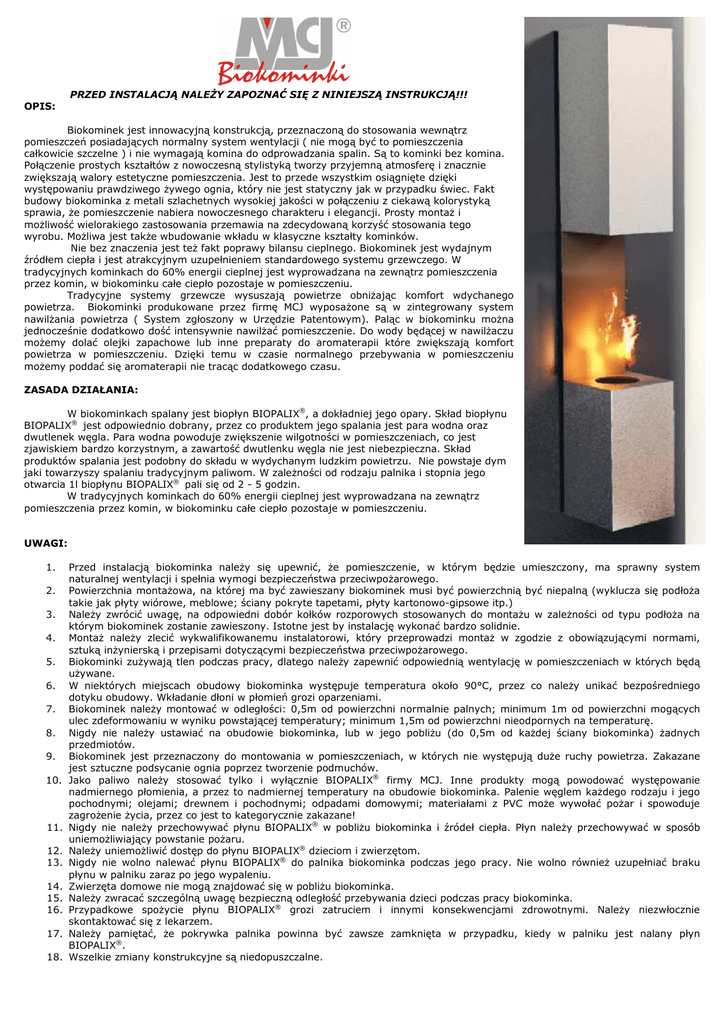 MCJ®
Biokominki

PRZED INSTALACJĄ NALEŻY ZAPOZNAĆ SIĘ Z NINIEJSZĄ INSTRUKCJĄ!!!

OPIS:

Biokominek jest innowacyjną konstrukcją, przeznaczoną do stosowania wewnątrz pomieszczeń posiadających normalny system wentylacji ( nie mogą być to pomieszczenia całkowicie szczelne ) i nie wymagają komina do odprowadzania spalin. Są to kominki bez komina. Połączenie prostych kształtów z nowoczesną stylistyką tworzy przyjemną atmosferę i znacznie zwiększają walory estetyczne pomieszczenia. Jest to przede wszystkim osiągnięte dzięki występowaniu prawdziwego żywego ognia, który nie jest statyczny jak w przypadku świec. Fakt budowy biokominka z metali szlachetnych wysokiej jakości w połączeniu z ciekawą kolorystyką sprawia, że pomieszczenie nabiera nowoczesnego charakteru i elegancji. Prosty montaż i możliwość wielorakiego zastosowania przemawia na zdecydowaną korzyść stosowania tego wyrobu. Możliwa jest także wbudowanie wkładu w klasyczne kształty kominków.

Nie bez znaczenia jest też fakt poprawy bilansu cieplnego. Biokominek jest wydajnym źródłem ciepła i jest atrakcyjnym uzupełnieniem standardowego systemu grzewczego. W tradycyjnych kominkach do 60% energii cieplnej jest wyprowadzana na zewnątrz pomieszczenia przez komin, w biokominku całe ciepło pozostaje w pomieszczeniu.

Tradycyjne systemy grzewcze wysuszają powietrze obniżając komfort wdychanego powietrza. Biokominki produkowane przez firmę MCJ wyposażone są w zintegrowany system nawilżania powietrza ( System zgłoszony w Urzędzie Patentowym). Paląc w biokominku można jednocześnie dodatkowo dość intensywnie nawilżać pomieszczenie. Do wody będącej w nawilżaczu możemy dolać olejki zapachowe lub inne preparaty do aromaterapii które zwiększają komfort powietrza w pomieszczeniu. Dzięki temu w czasie normalnego przebywania w pomieszczeniu możemy poddać się aromaterapii nie tracąc dodatkowego czasu.

ZASADA DZIAŁANIA:

W biokominkach spalany jest biopłyn BIOPALIX®, a dokładniej jego opary. Skład biopłynu BIOPALIX® jest odpowiednio dobrany, przez co produktem jego spalania jest para wodna oraz dwutlenek węgla. Para wodna powoduje zwiększenie wilgotności w pomieszczeniach, co jest zjawiskiem bardzo korzystnym, a zawartość dwutlenku węgla nie jest niebezpieczna. Skład produktów spalania jest podobny do składu w wydychanym ludzkim powietrzu. Nie powstaje dym jaki towarzyszy spalaniu tradycyjnym paliwom. W zależności od rodzaju palnika i stopnia jego otwarcia 1l biopłynu BIOPALIX® pali się od 2 - 5 godzin.

W tradycyjnych kominkach do 60% energii cieplnej jest wyprowadzana na zewnątrz pomieszczenia przez komin, w biokominku całe ciepło pozostaje w pomieszczeniu.

UWAGI:

1. Przed instalacją biokominka należy się upewnić, że pomieszczenie, w którym będzie umieszczony, ma sprawny system naturalnej wentylacji i spełnia wymogi bezpieczeństwa przeciwpożarowego.
2. Powierzchnia montażowa, na której ma być zawieszany biokominek musi być powierzchnią być niepalną (wyklucza się podłoża takie jak płyty wiórowe, meblowe; ściany pokryte tapetami, płyty kartonowo-gipsowe itp.)
3. Należy zwrócić uwagę, na odpowiedni dobór kołków rozporowych stosowanych do montażu w zależności od typu podłoża na którym biokominek zostanie zawieszony. Istotne jest by instalację wykonać bardzo solidnie.
4. Montaż należy zlecić wykwalifikowanemu instalatorowi, który przeprowadzi montaż w zgodzie z obowiązującymi normami, sztuką inżynierską i przepisami dotyczącymi bezpieczeństwa przeciwpożarowego.
5. Biokominki zużywają tlen podczas pracy, dlatego należy zapewnić odpowiednią wentylację w pomieszczeniach w których będą używane.
6. W niektórych miejscach obudowy biokominka występuje temperatura około 90°C, przez co należy unikać bezpośredniego dotyku obudowy. Wkładanie dłoni w płomień grozi oparzeniami.
7. Biokominek należy montować w odległości: 0,5m od powierzchni normalnie palnych; minimum 1m od powierzchni mogących ulec zdeformowaniu w wyniku powstającej temperatury; minimum 1,5m od powierzchni nieodpornych na temperaturę.
8. Nigdy nie należy ustawiać na obudowie biokominka, lub w jego pobliżu (do 0,5m od każdej ściany biokominka) żadnych przedmiotów.
9. Biokominek jest przeznaczony do montowania w pomieszczeniach, w których nie występują duże ruchy powietrza. Zakazane jest sztuczne podsycanie ognia poprzez tworzenie podmuchów.
10. Jako paliwo należy stosować tylko i wyłącznie BIOPALIX® firmy MCJ. Inne produkty mogą powodować występowanie nadmiernego płomienia, a przez to nadmiernej temperatury na obudowie biokominka. Palenie węglem każdego rodzaju i jego pochodnymi; olejami; drewnem i pochodnymi; odpadami domowymi; materiałami z PVC może wywołać pożar i spowoduje zagrożenie życia, przez co jest to kategorycznie zakazane!
11. Nigdy nie należy przechowywać płynu BIOPALIX® w pobliżu biokominka i źródeł ciepła. Płyn należy przechowywać w sposób uniemożliwiający powstanie pożaru.
12. Należy uniemożliwić dostęp do płynu BIOPALIX® dzieciom i zwierzętom.
13. Nigdy nie wolno nalewać płynu BIOPALIX® do palnika biokominka podczas jego pracy. Nie wolno również uzupełniać braku płynu w palniku zaraz po jego wypaleniu.
14. Zwierzęta domowe nie mogą znajdować się w pobliżu biokominka.
15. Należy zwracać szczególną uwagę bezpieczną odległość przebywania dzieci podczas pracy biokominka.
16. Przypadkowe spożycie płynu BIOPALIX® grozi zatruciem i innymi konsekwencjami zdrowotnymi. Należy niezwłocznie skontaktować się z lekarzem.
17. Należy pamiętać, że pokrywka palnika powinna być zawsze zamknięta w przypadku, kiedy w palniku jest nalany płyn BIOPALIX®.
18. Wszelkie zmiany konstrukcyjne są niedopuszczalne.